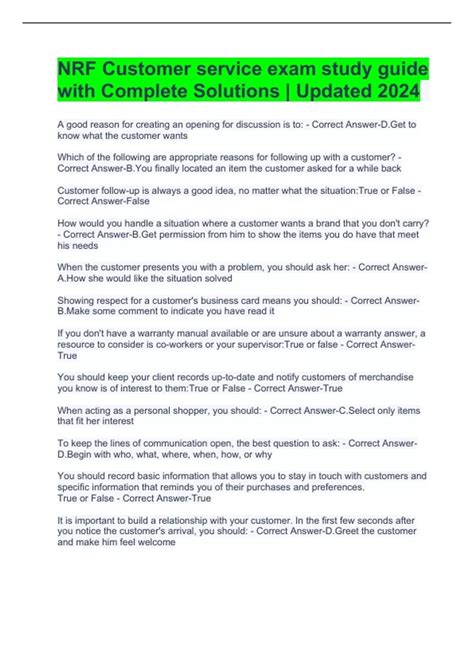 NRF Customer service exam study guide with Complete Solutions | Updated 2024

A good reason for creating an opening for discussion is to: - Correct Answer-D.Get to know what the customer wants

Which of the following are appropriate reasons for following up with a customer? - Correct Answer-B.You finally located an item the customer asked for a while back

Customer follow-up is always a good idea, no matter what the situation:True or False - Correct Answer-False

How would you handle a situation where a customer wants a brand that you don't carry? - Correct Answer-B.Get permission from him to show the items you do have that meet his needs

When the customer presents you with a problem, you should ask her: - Correct Answer-A.How she would like the situation solved

Showing respect for a customer's business card means you should: - Correct Answer-B.Make some comment to indicate you have read it

If you don't have a warranty manual available or are unsure about a warranty answer, a resource to consider is co-workers or your supervisor:True or false - Correct Answer-True

You should keep your client records up-to-date and notify customers of merchandise you know is of interest to them:True or False - Correct Answer-True

When acting as a personal shopper, you should: - Correct Answer-C.Select only items that fit her interest

To keep the lines of communication open, the best question to ask: - Correct Answer-D.Begin with who, what, where, when, how, or why

You should record basic information that allows you to stay in touch with customers and specific information that reminds you of their purchases and preferences.
True or False - Correct Answer-True

It is important to build a relationship with your customer. In the first few seconds after you notice the customer's arrival, you should: - Correct Answer-D.Greet the customer and make him feel welcome